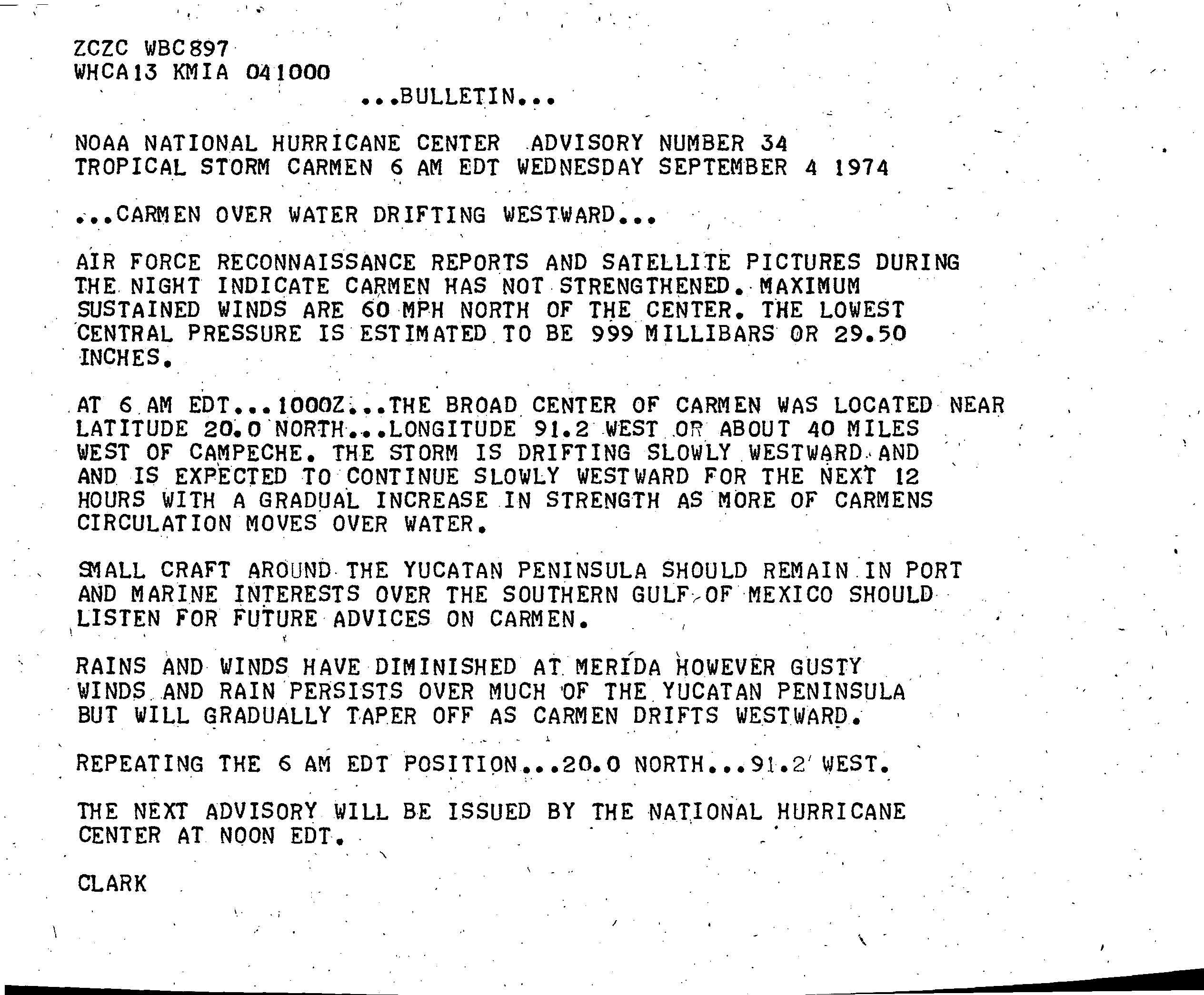 ZCZC WBC897
WHCA13 KMIA 041000

...BULLETIN...

NOAA NATIONAL HURRICANE CENTER ADVISORY NUMBER 34
TROPICAL STORM CARMEN 6 AM EDT WEDNESDAY SEPTEMBER 4 1974

...CARMEN OVER WATER DRIFTING WESTWARD...

AIR FORCE RECONNAISSANCE REPORTS AND SATELLITE PICTURES DURING THE NIGHT INDICATE CARMEN HAS NOT STRENGTHENED. MAXIMUM SUSTAINED WINDS ARE 60 MPH NORTH OF THE CENTER. THE LOWEST CENTRAL PRESSURE IS ESTIMATED TO BE 999 MILLIBARS OR 29.50 INCHES.

AT 6 AM EDT...1000Z...THE BROAD CENTER OF CARMEN WAS LOCATED NEAR LATITUDE 20.0 NORTH...LONGITUDE 91.2 WEST OR ABOUT 40 MILES WEST OF CAMPECHE. THE STORM IS DRIFTING SLOWLY WESTWARD AND AND IS EXPECTED TO CONTINUE SLOWLY WESTWARD FOR THE NEXT 12 HOURS WITH A GRADUAL INCREASE IN STRENGTH AS MORE OF CARMENS CIRCULATION MOVES OVER WATER.

SMALL CRAFT AROUND THE YUCATAN PENINSULA SHOULD REMAIN IN PORT AND MARINE INTERESTS OVER THE SOUTHERN GULF OF MEXICO SHOULD LISTEN FOR FUTURE ADVICES ON CARMEN.

RAINS AND WINDS HAVE DIMINISHED AT MERIDA HOWEVER GUSTY WINDS AND RAIN PERSISTS OVER MUCH OF THE YUCATAN PENINSULA BUT WILL GRADUALLY TAPER OFF AS CARMEN DRIFTS WESTWARD.

REPEATING THE 6 AM EDT POSITION...20.0 NORTH...91.2 WEST.

THE NEXT ADVISORY WILL BE ISSUED BY THE NATIONAL HURRICANE CENTER AT NOON EDT.

CLARK